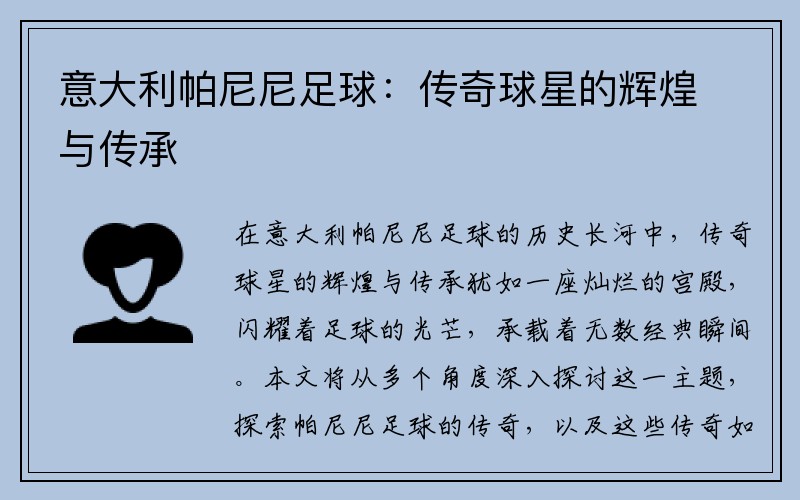 意大利帕尼尼足球：传奇球星的辉煌与传承

在意大利帕尼尼足球的历史长河中，传奇球星的辉煌与传承犹如一座灿烂的宫殿，闪耀着足球的光芒，承载着无数经典瞬间。本文将从多个角度深入探讨这一主题，探索帕尼尼足球的传奇，以及这些传奇如